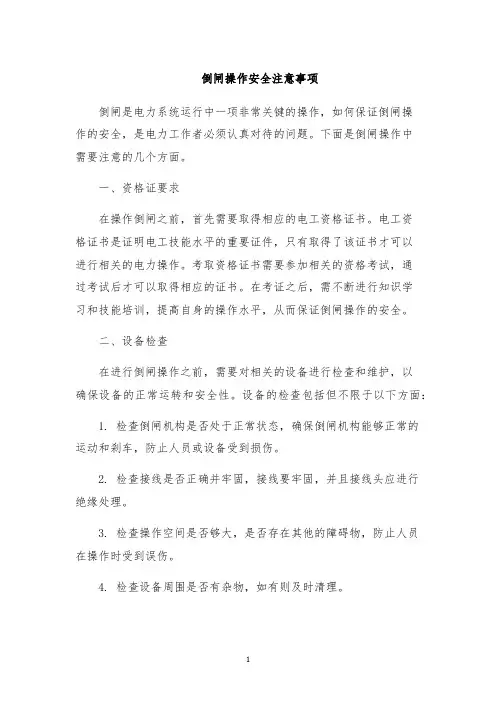 倒闸操作安全注意事项

倒闸是电力系统运行中一项非常关键的操作，如何保证倒闸操作的安全，是电力工作者必须认真对待的问题。下面是倒闸操作中需要注意的几个方面。

一、资格证要求

在操作倒闸之前，首先需要取得相应的电工资格证书。电工资格证书是证明电工技能水平的重要证件，只有取得了该证书才可以进行相关的电力操作。考取资格证书需要参加相关的资格考试，通过考试后才可以取得相应的证书。在考证之后，需不断进行知识学习和技能培训，提高自身的操作水平，从而保证倒闸操作的安全。

二、设备检查

在进行倒闸操作之前，需要对相关的设备进行检查和维护，以确保设备的正常运转和安全性。设备的检查包括但不限于以下方面：

1. 检查倒闸机构是否处于正常状态，确保倒闸机构能够正常的运动和刹车，防止人员或设备受到损伤。

2. 检查接线是否正确并牢固，接线要牢固，并且接线头应进行绝缘处理。

3. 检查操作空间是否够大，是否存在其他的障碍物，防止人员在操作时受到误伤。

4. 检查设备周围是否有杂物，如有则及时清理。

1